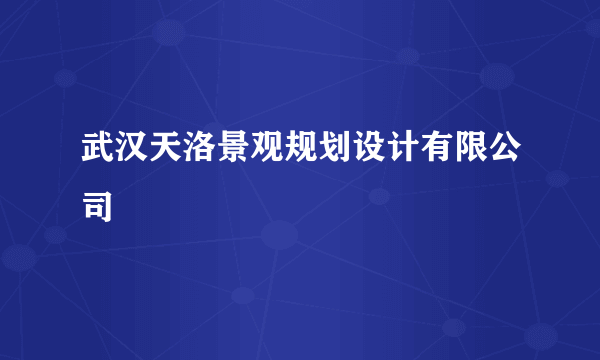 武汉天洛景观规划设计有限公司